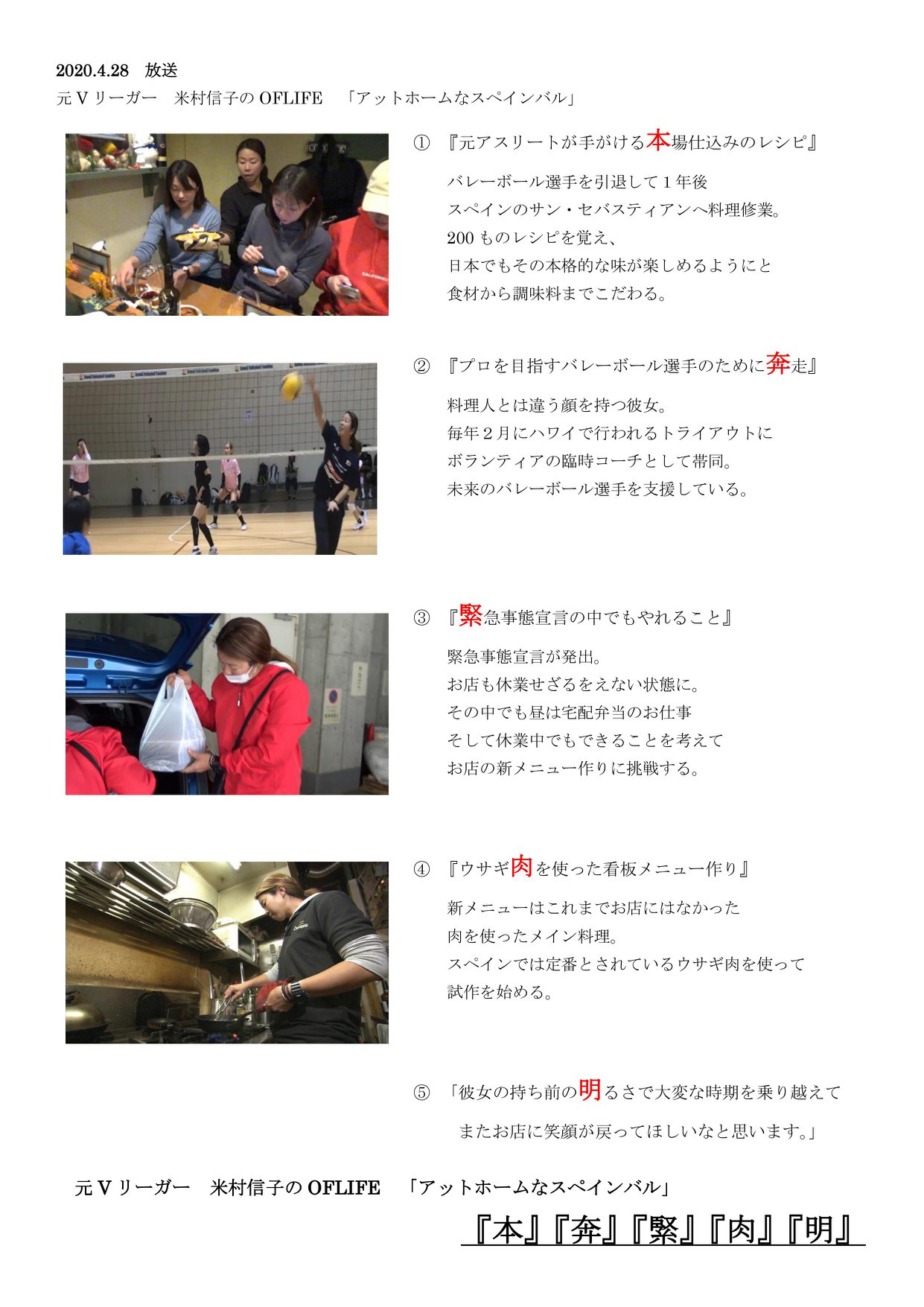 2020.4.28 放送
元Vリーガー 米村信子のOFLIFE 「アットホームなスペインバル」

①『元アスリートが手がける本場仕込みのレシピ』

バレーボール選手を引退して1年後
スペインのサン・セバスティアンへ料理修業。
200ものレシピを覚え、
日本でもその本格的な味が楽しめるようにと
食材から調味料までこだわる。

②『プロを目指すバレーボール選手のために奔走』

料理人とは違う顔を持つ彼女。
毎年2月にハワイで行われるトライアウトに
ボランティアの臨時コーチとして帯同。
未来のバレーボール選手を支援している。

③『緊急事態宣言の中でもやれること』

緊急事態宣言が発出。
お店も休業せざるをえない状態に。
その中でも昼は宅配弁当のお仕事
そして休業中でもできることを考えて
お店の新メニュー作りに挑戦する。

④『ウサギ肉を使った看板メニュー作り』

新メニューはこれまでお店にはなかった
肉を使ったメイン料理。
スペインでは定番とされているウサギ肉を使って
試作を始める。

⑤「彼女の持ち前の明るさで大変な時期を乗り越えて
またお店に笑顔が戻ってほしいなと思います。」

元Vリーガー 米村信子のOFLIFE 「アットホームなスペインバル」

『本』『奔』『緊』『肉』『明』